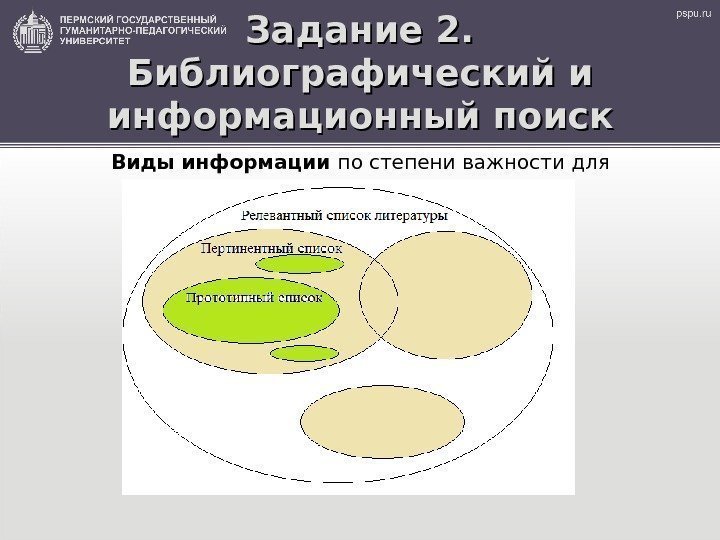 ПЕРМСКИЙ ГОСУДАРСТВЕННЫЙ
ГУМАНИТАРНО-ПЕДАГОГИЧЕСКИЙ
УНИВЕРСИТЕТ

pspu.ru

Задание 2. Библиографический и информационный поиск

Виды информации по степени важности для

Релевантный список литературы

Пертинентный список

Прототипный список